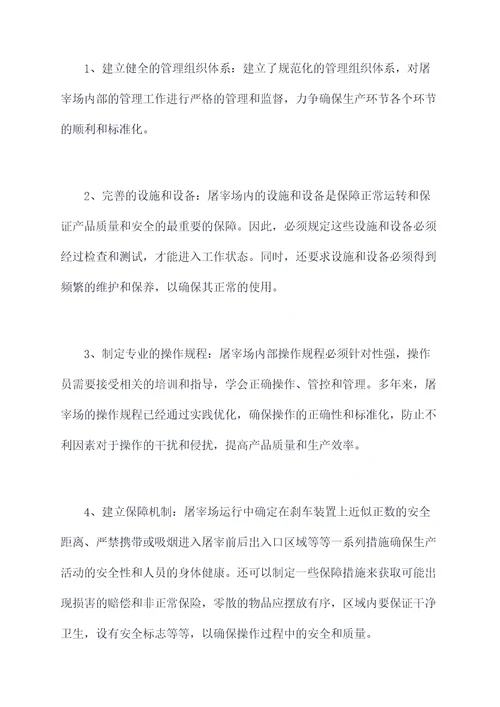 1、建立健全的管理组织体系：建立了规范化的管理组织体系，对屠宰场内部的管理工作进行严格的管理和监督，力争确保生产环节各个环节的顺利和标准化。

2、完善的设施和设备：屠宰场内的设施和设备是保障正常运转和保证产品质量和安全的最重要的保障。因此，必须规定这些设施和设备必须经过检查和测试，才能进入工作状态。同时，还要求设施和设备必须得到频繁的维护和保养，以确保其正常的使用。

3、制定专业的操作规程：屠宰场内部操作规程必须针对性强，操作员需要接受相关的培训和指导，学会正确操作、管控和管理。多年来，屠宰场的操作规程已经通过实践优化，确保操作的正确性和标准化，防止不利因素对于操作的干扰和侵扰，提高产品质量和生产效率。

4、建立保障机制：屠宰场运行中确定在刹车装置上近似正数的安全距离、严禁携带或吸烟进入屠宰前后出入口区域等等一系列措施确保生产活动的安全性和人员的身体健康。还可以制定一些保障措施来获取可能出现损害的赔偿和非正常保险，零散的物品应摆放有序，区域内要保证干净卫生，设有安全标志等等，以确保操作过程中的安全和质量。